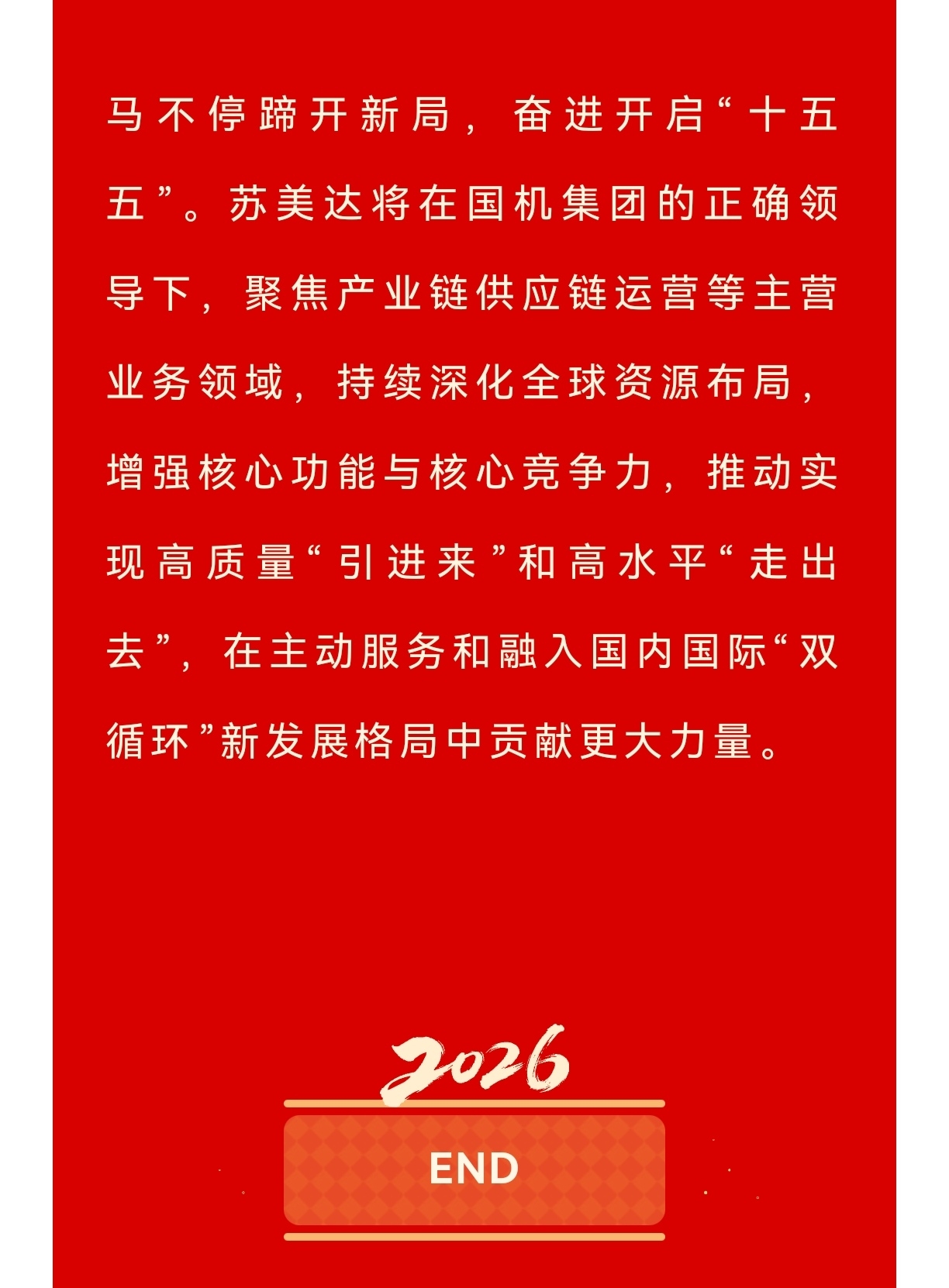 马不停蹄开新局，奋进开启“十五五”。苏美达将在国机集团的正确领导下，聚焦产业链供应链运营等主营业务领域，持续深化全球资源布局，增强核心功能与核心竞争力，推动实现高质量“引进来”和高水平“走出去”，在主动服务和融入国内国际“双循环”新发展格局中贡献更大力量。

2026

END